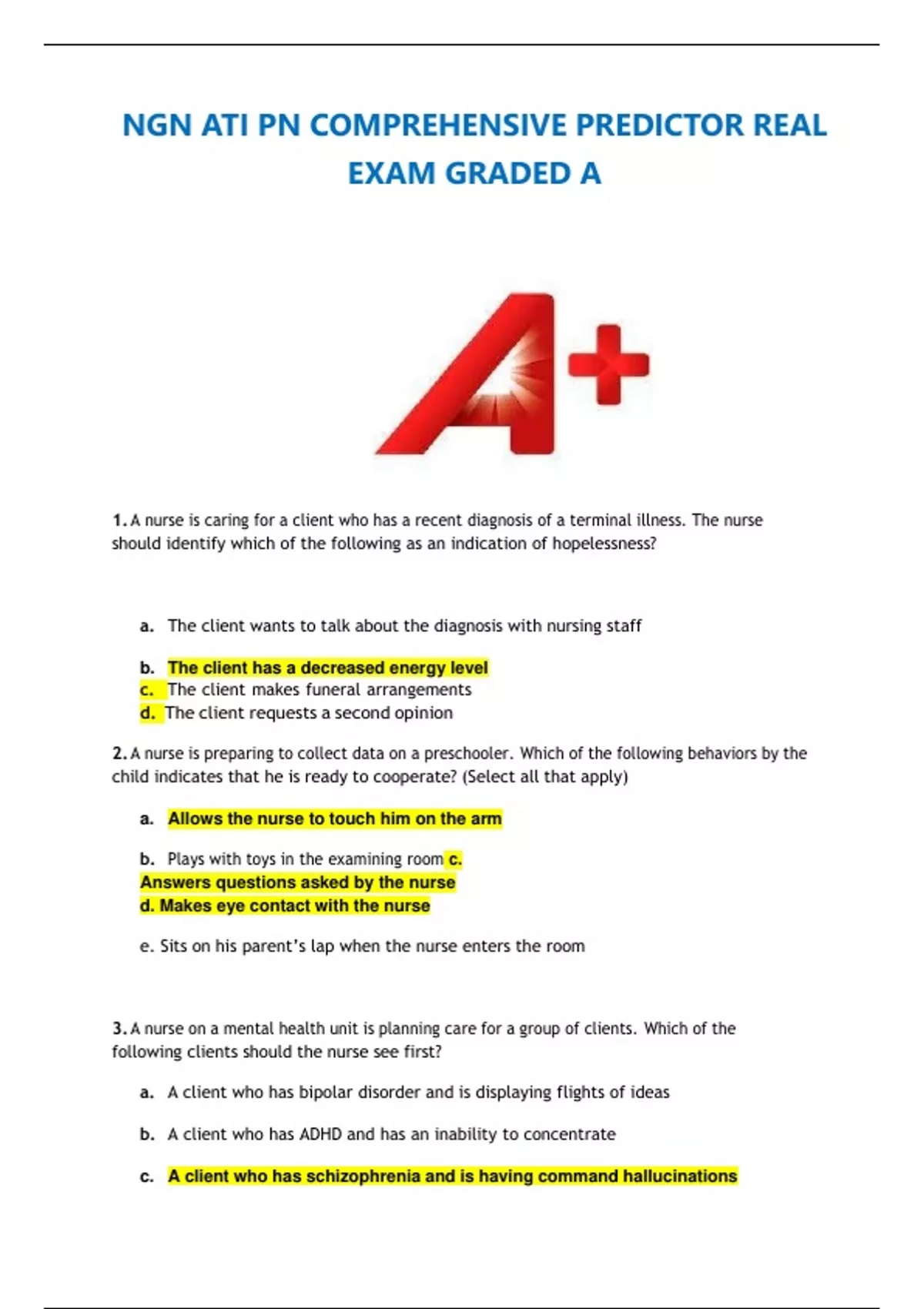 NGN ATI PN COMPREHENSIVE PREDICTOR REAL EXAM GRADED A

A+

1. A nurse is caring for a client who has a recent diagnosis of a terminal illness. The nurse should identify which of the following as an indication of hopelessness?

a. The client wants to talk about the diagnosis with nursing staff

b. The client has a decreased energy level
c. The client makes funeral arrangements
d. The client requests a second opinion

2. A nurse is preparing to collect data on a preschooler. Which of the following behaviors by the child indicates that he is ready to cooperate? (Select all that apply)

a. Allows the nurse to touch him on the arm

b. Plays with toys in the examining room c. Answers questions asked by the nurse
d. Makes eye contact with the nurse

e. Sits on his parent's lap when the nurse enters the room

3. A nurse on a mental health unit is planning care for a group of clients. Which of the following clients should the nurse see first?

a. A client who has bipolar disorder and is displaying flights of ideas

b. A client who has ADHD and has an inability to concentrate

c. A client who has schizophrenia and is having command hallucinations